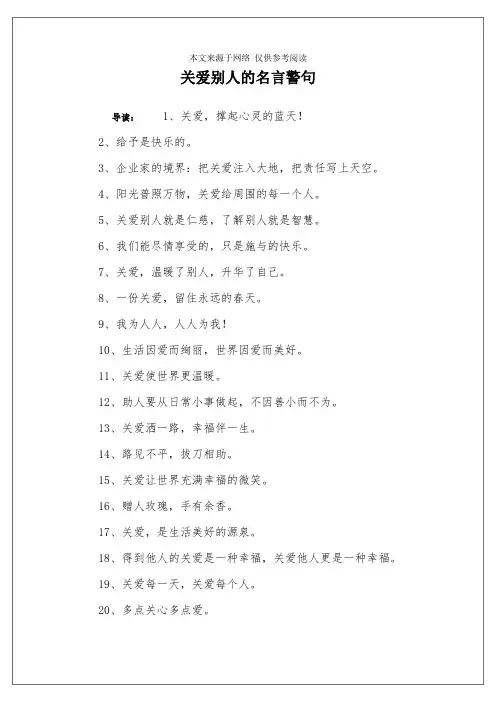 本文来源于网络 仅供参考阅读

关爱别人的名言警句

导读： 1、关爱，撑起心灵的蓝天！

2、给予是快乐的。

3、企业家的境界：把关爱注入大地，把责任写上天空。

4、阳光普照万物，关爱给周围的每一个人。

5、关爱别人就是仁慈，了解别人就是智慧。

6、我们能尽情享受的，只是施与的快乐。

7、关爱，温暖了别人，升华了自己。

8、一份关爱，留住永远的春天。

9、我为人人，人人为我！

10、生活因爱而绚丽，世界因爱而美好。

11、关爱使世界更温暖。

12、助人要从日常小事做起，不因善小而不为。

13、关爱洒一路，幸福伴一生。

14、路见不平，拔刀相助。

15、关爱让世界充满幸福的微笑。

16、赠人玫瑰，手有余香。

17、关爱，是生活美好的源泉。

18、得到他人的关爱是一种幸福，关爱他人更是一种幸福。

19、关爱每一天，关爱每个人。

20、多点关心多点爱。